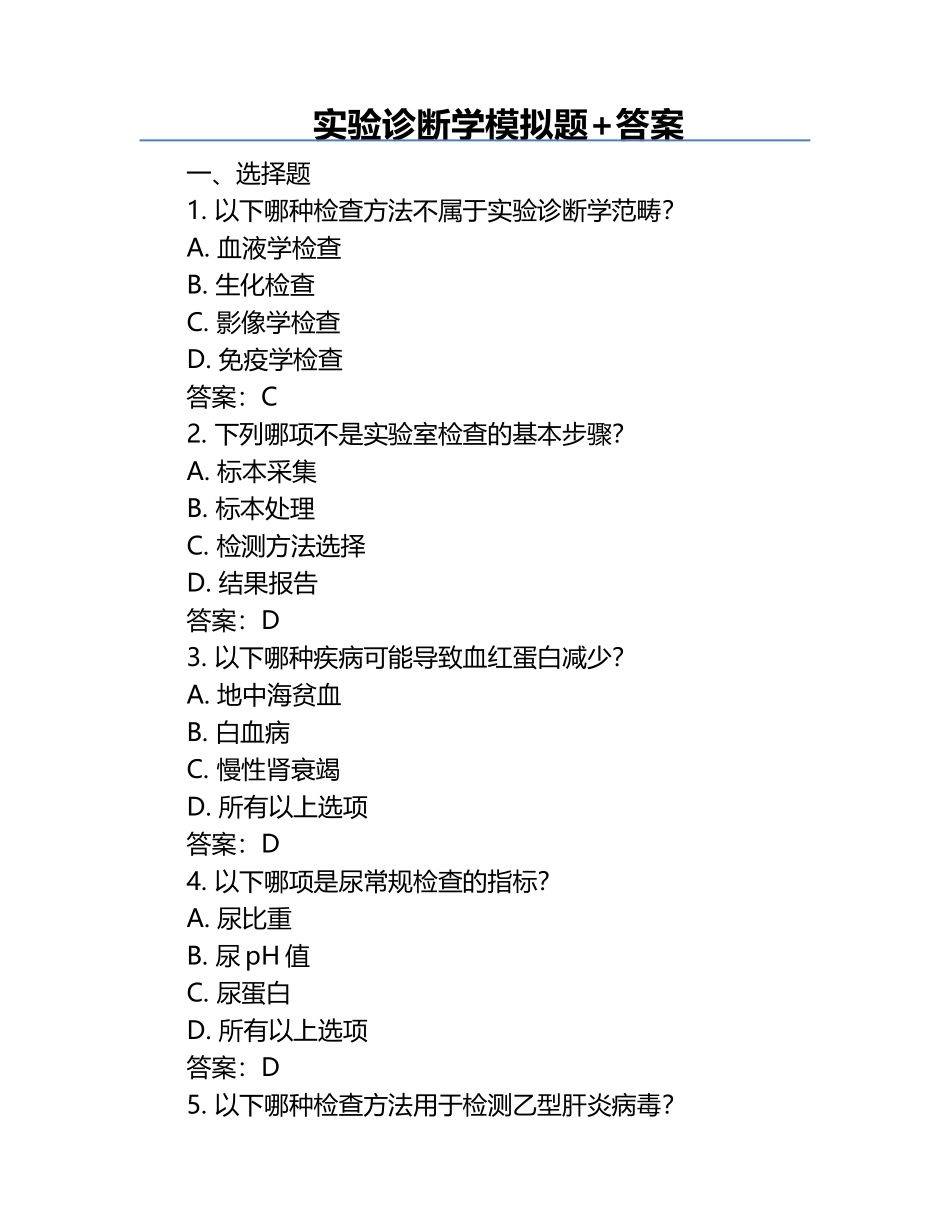 实验诊断学模拟题+答案

一、选择题

1. 以下哪种检查方法不属于实验诊断学范畴？
A. 血液学检查
B. 生化检查
C. 影像学检查
D. 免疫学检查
答案：C

2. 下列哪项不是实验室检查的基本步骤？
A. 标本采集
B. 标本处理
C. 检测方法选择
D. 结果报告
答案：D

3. 以下哪种疾病可能导致血红蛋白减少？
A. 地中海贫血
B. 白血病
C. 慢性肾衰竭
D. 所有以上选项
答案：D

4. 以下哪项是尿常规检查的指标？
A. 尿比重
B. 尿 pH 值
C. 尿蛋白
D. 所有以上选项
答案：D

5. 以下哪种检查方法用于检测乙型肝炎病毒？